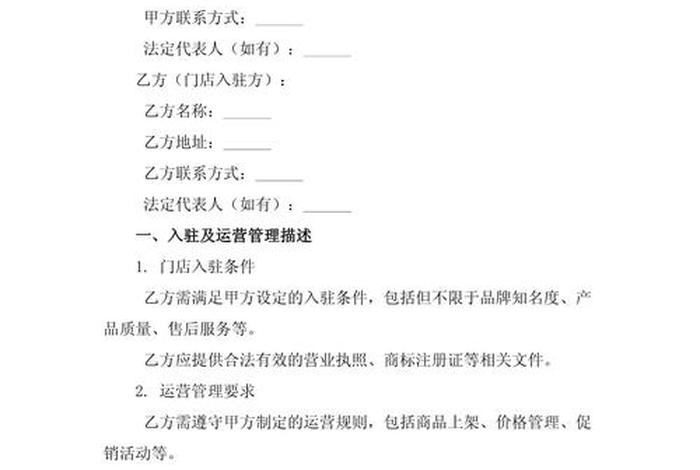 甲方联系方式：______

法定代表人（如有）：______

乙方（门店入驻方）：

乙方名称：______

乙方地址：______

乙方联系方式：______

法定代表人（如有）：______

一、入驻及运营管理描述

1. 门店入驻条件

乙方需满足甲方设定的入驻条件，包括但不限于品牌知名度、产品质量、售后服务等。

乙方应提供合法有效的营业执照、商标注册证等相关文件。

2. 运营管理要求

乙方需遵守甲方制定的运营规则，包括商品上架、价格管理、促销活动等。